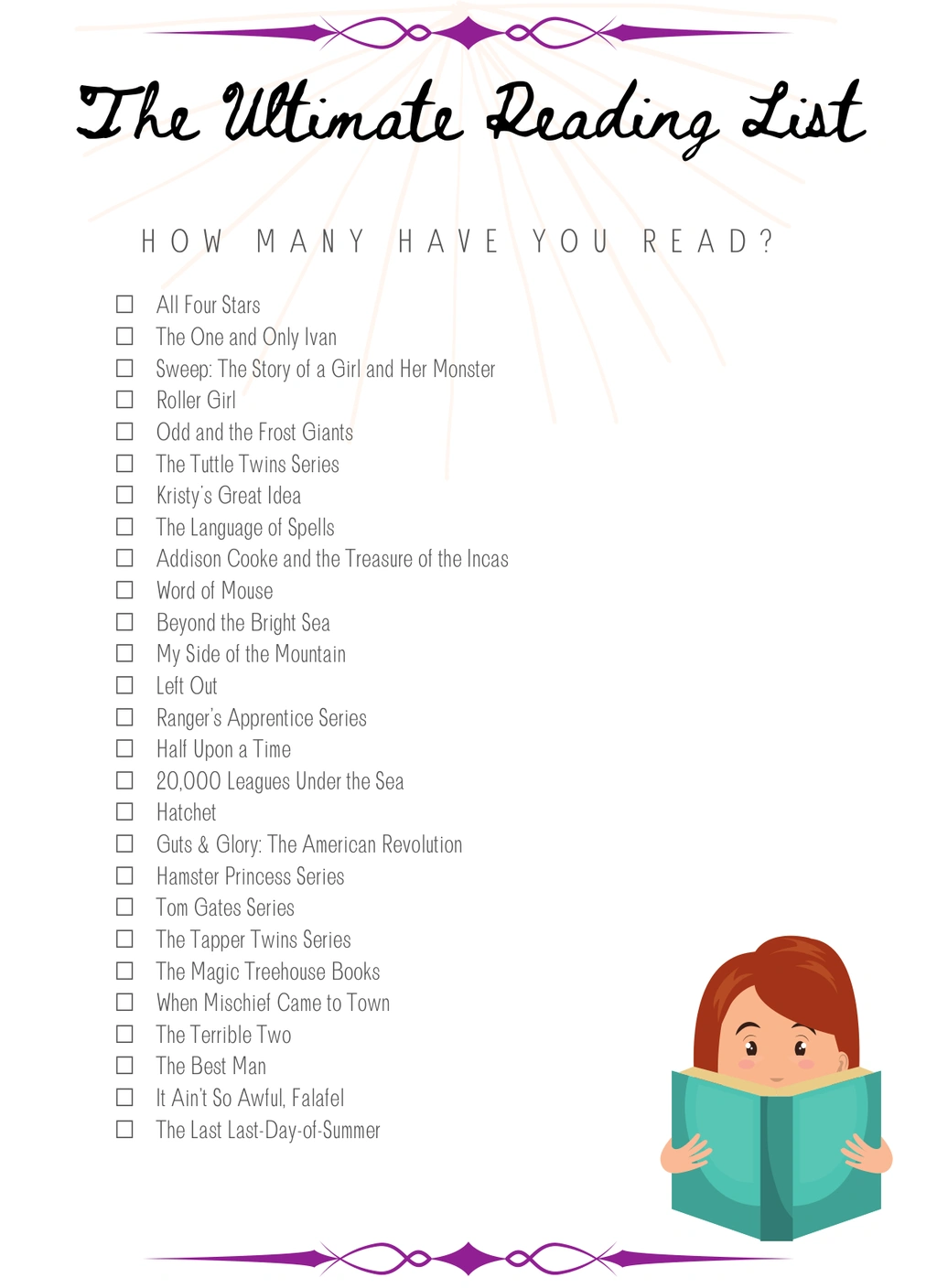 The Ultimate Reading List

HOW MANY HAVE YOU READ?

☐ All Four Stars
☐ The One and Only Ivan
☐ Sweep: The Story of a Girl and Her Monster
☐ Roller Girl
☐ Odd and the Frost Giants
☐ The Tuttle Twins Series
☐ Kristy's Great Idea
☐ The Language of Spells
☐ Addison Cooke and the Treasure of the Incas
☐ Word of Mouse
☐ Beyond the Bright Sea
☐ My Side of the Mountain
☐ Left Out
☐ Ranger's Apprentice Series
☐ Half Upon a Time
☐ 20,000 Leagues Under the Sea
☐ Hatchet
☐ Guts & Glory: The American Revolution
☐ Hamster Princess Series
☐ Tom Gates Series
☐ The Tapper Twins Series
☐ The Magic Treehouse Books
☐ When Mischief Came to Town
☐ The Terrible Two
☐ The Best Man
☐ It Ain't So Awful, Falafel
☐ The Last Last-Day-of-Summer